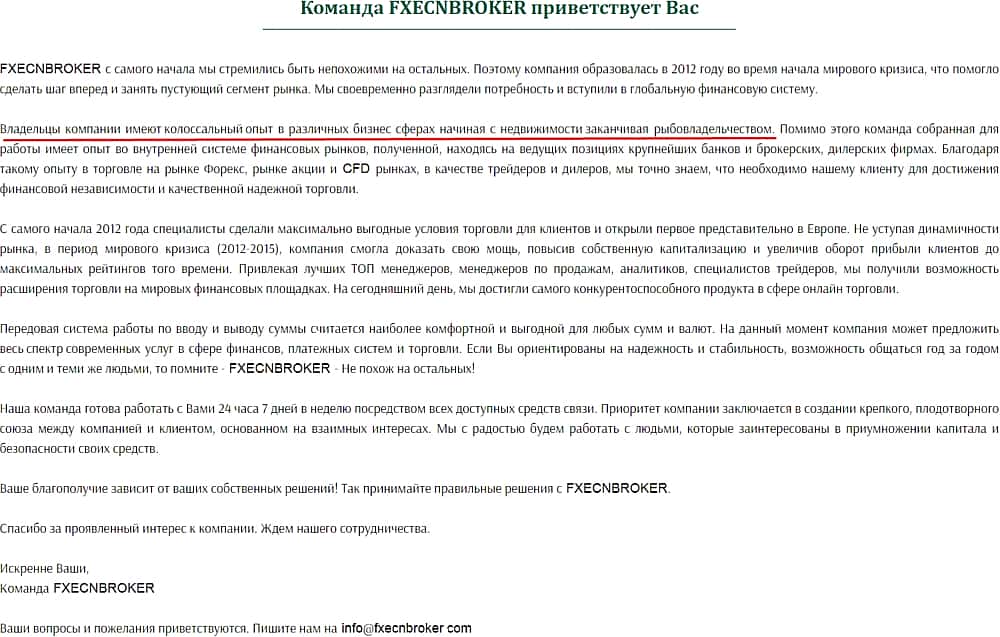 Команда FXECNBROKER приветствует Вас

FXECNBROKER с самого начала мы стремились быть непохожими на остальных. Поэтому компания образовалась в 2012 году во время начала мирового кризиса, что помогло сделать шаг вперед и занять пустующий сегмент рынка. Мы своевременно разглядели потребность и вступили в глобальную финансовую систему.

Владельцы компании имеют колоссальный опыт в различных бизнес сферах начиная с недвижимости заканчивая рыбовладельчеством. Помимо этого команда собранная для работы имеет опыт во внутренней системе финансовых рынков, полученной, находясь на ведущих позициях крупнейших банков и брокерских, дилерских фирмах. Благодаря такому опыту в торговле на рынке Форекс, рынке акции и CFD рынках, в качестве трейдеров и дилеров, мы точно знаем, что необходимо нашему клиенту для достижения финансовой независимости и качественной надежной торговли.

С самого начала 2012 года специалисты сделали максимально выгодные условия торговли для клиентов и открыли первое представительно в Европе. Не уступая динамичности рынка, в период мирового кризиса (2012-2015), компания смогла доказать свою мощь, повысив собственную капитализацию и увеличив оборот прибыли клиентов до максимальных рейтингов того времени. Привлекая лучших ТОП менеджеров, менеджеров по продажам, аналитиков, специалистов трейдеров, мы получили возможность расширения торговли на мировых финансовых площадках. На сегодняшний день, мы достигли самого конкурентоспособного продукта в сфере онлайн торговли.

Передовая система работы по вводу и выводу суммы считается наиболее комфортной и выгодной для любых сумм и валют. На данный момент компания может предложить весь спектр современных услуг в сфере финансов, платежных систем и торговли. Если Вы ориентированы на надежность и стабильность, возможность общаться год за годом с одним и теми же людьми, то помните - FXECNBROKER - Не похож на остальных!

Наша команда готова работать с Вами 24 часа 7 дней в неделю посредством всех доступных средств связи. Приоритет компании заключается в создании крепкого, плодотворного союза между компанией и клиентом, основанном на взаимных интересах. Мы с радостью будем работать с людьми, которые заинтересованы в приумножении капитала и безопасности своих средств.

Ваше благополучие зависит от ваших собственных решений! Так принимайте правильные решения с FXECNBROKER.

Спасибо за проявленный интерес к компании. Ждем нашего сотрудничества.

Искренне Ваши,
Команда FXECNBROKER

Ваши вопросы и пожелания приветствуются. Пишите нам на info@fxecnbroker.com